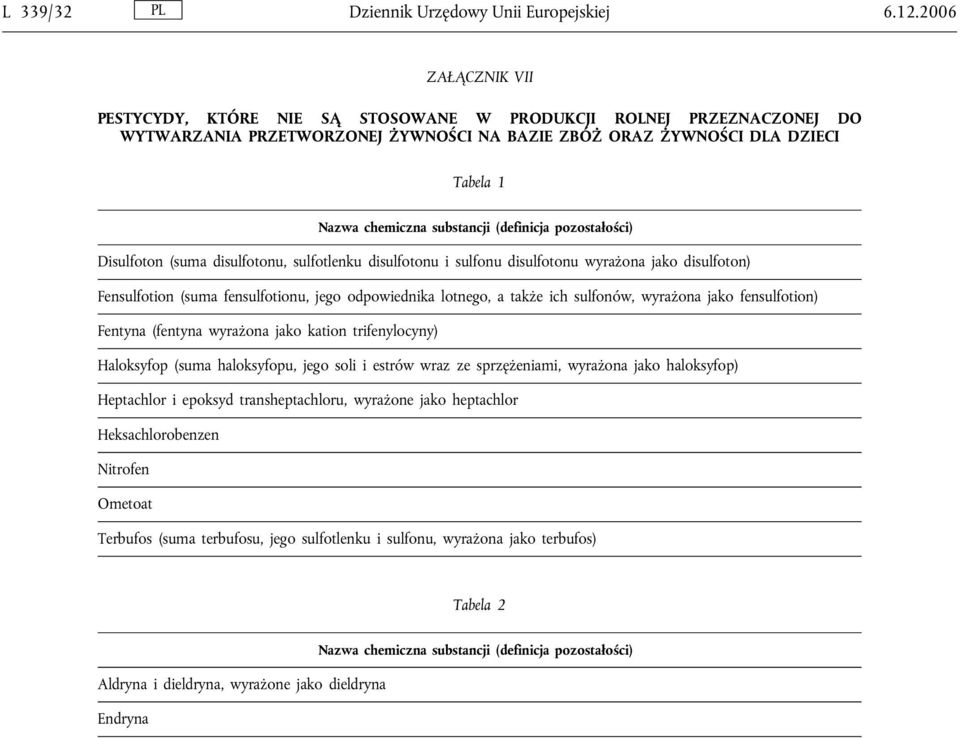 L 339/32 PL Dziennik Urzędowy Unii Europejskiej 6.12.2006

ZAŁĄCZNIK VII

PESTYCYDY, KTÓRE NIE SĄ STOSOWANE W PRODUKCJI ROLNEJ PRZEZNACZONEJ DO WYTWARZANIA PRZETWORZONEJ ŻYWNOŚCI NA BAZIE ZBÓŻ ORAZ ŻYWNOŚCI DLA DZIECI

Tabela 1

| Nazwa chemiczna substancji (definicja pozostałości) |
|---|
| Disulfoton (suma disulfotonu, sulfotlenku disulfotonu i sulfonu disulfotonu wyrażona jako disulfoton) |
| Fensulfotion (suma fensulfotionu, jego odpowiednika lotnego, a także ich sulfonów, wyrażona jako fensulfotion) |
| Fentyna (fentyna wyrażona jako kation trifenylocyny) |
| Haloksyfop (suma haloksyfopu, jego soli i estrów wraz ze sprzężeniami, wyrażona jako haloksyfop) |
| Heptachlor i epoksyd transheptachloru, wyrażone jako heptachlor |
| Heksachlorobenzen |
| Nitrofen |
| Ometoat |
| Terbufos (suma terbufosu, jego sulfotlenku i sulfonu, wyrażona jako terbufos) |

Tabela 2

| Nazwa chemiczna substancji (definicja pozostałości) |
|---|
| Aldryna i dieldryna, wyrażone jako dieldryna |
| Endryna |